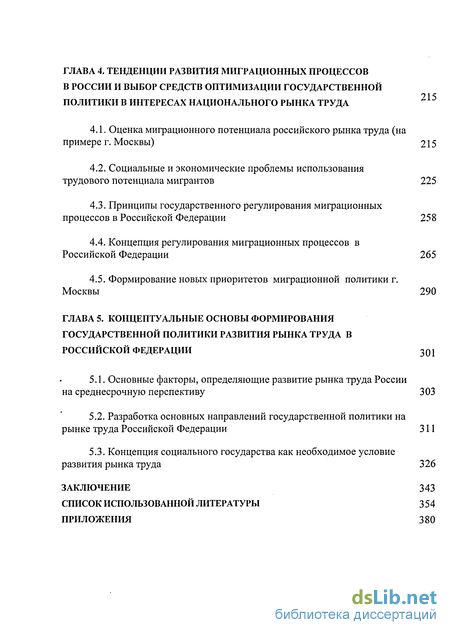 ГЛАВА 4. ТЕНДЕНЦИИ РАЗВИТИЯ МИГРАЦИОННЫХ ПРОЦЕССОВ В РОССИИ И ВЫБОР СРЕДСТВ ОПТИМИЗАЦИИ ГОСУДАРСТВЕННОЙ ПОЛИТИКИ В ИНТЕРЕСАХ НАЦИОНАЛЬНОГО РЫНКА ТРУДА 215

4.1. Оценка миграционного потенциала российского рынка труда (на примере г. Москвы) 215

4.2. Социальные и экономические проблемы использования трудового потенциала мигрантов 225

4.3. Принципы государственного регулирования миграционных процессов в Российской Федерации 258

4.4. Концепция регулирования миграционных процессов в Российской Федерации 265

4.5. Формирование новых приоритетов миграционной политики г. Москвы 290

ГЛАВА 5. КОНЦЕПТУАЛЬНЫЕ ОСНОВЫ ФОРМИРОВАНИЯ ГОСУДАРСТВЕННОЙ ПОЛИТИКИ РАЗВИТИЯ РЫНКА ТРУДА В РОССИЙСКОЙ ФЕДЕРАЦИИ 301

5.1. Основные факторы, определяющие развитие рынка труда России на среднесрочную перспективу 303

5.2. Разработка основных направлений государственной политики на рынке труда Российской Федерации 311

5.3. Концепция социального государства как необходимое условие развития рынка труда 326

ЗАКЛЮЧЕНИЕ 343
СПИСОК ИСПОЛЬЗОВАННОЙ ЛИТЕРАТУРЫ 354
ПРИЛОЖЕНИЯ 380

dsLib.net
библиотека диссертаций